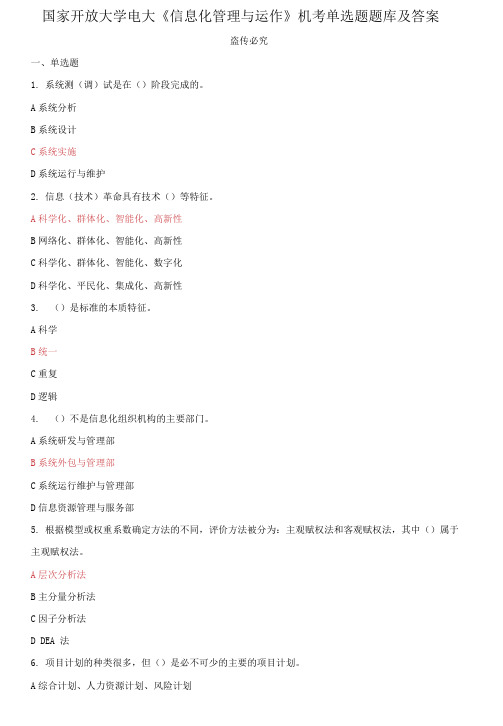 国家开放大学电大《信息化管理与运作》机考单选题题库及答案

盗传必究

一、单选题

1. 系统测（调）试是在（）阶段完成的。

A 系统分析

B 系统设计

C 系统实施

D 系统运行与维护

2. 信息（技术）革命具有技术（）等特征。

A 科学化、群体化、智能化、高新性

B 网络化、群体化、智能化、高新性

C 科学化、群体化、智能化、数字化

D 科学化、平民化、集成化、高新性

3. （）是标准的本质特征。

A 科学

B 统一

C 重复

D 逻辑

4. （）不是信息化组织机构的主要部门。

A 系统研发与管理部

B 系统外包与管理部

C 系统运行维护与管理部

D 信息资源管理与服务部

5. 根据模型或权重系数确定方法的不同，评价方法被分为：主观赋权法和客观赋权法，其中（）属于主观赋权法。

A 层次分析法

B 主分量分析法

C 因子分析法

D DEA 法

6. 项目计划的种类很多，但（）是必不可少的主要的项目计划。

A 综合计划、人力资源计划、风险计划